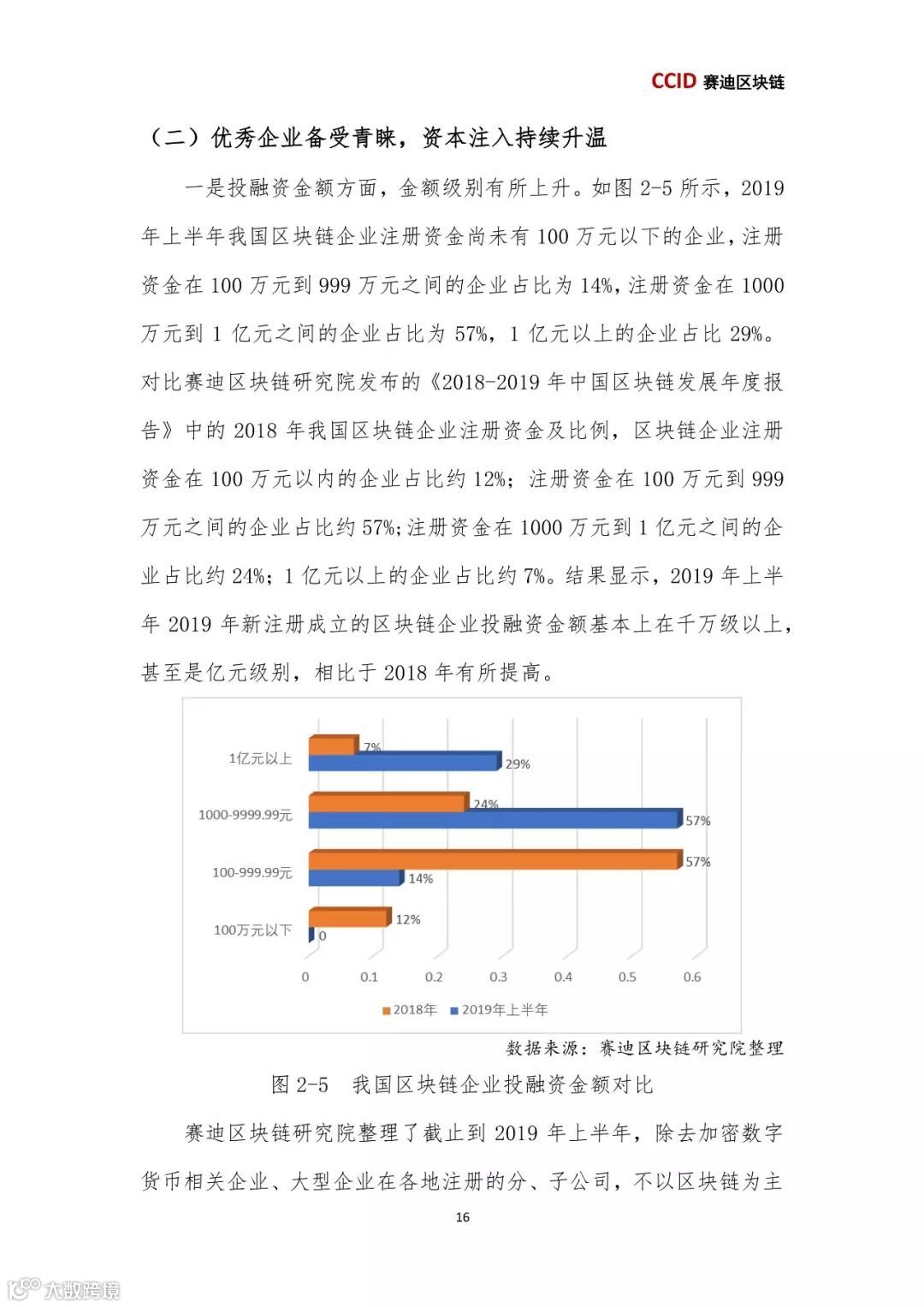 CCID 赛迪区块链

（二）优秀企业备受青睐，资本注入持续升温

一是投融资金额方面，金额级别有所上升。如图 2-5 所示，2019 年上半年我国区块链企业注册资金尚未有 100 万元以下的企业，注册资金在 100 万元到 999 万元之间的企业占比为 14%，注册资金在 1000 万元到 1 亿元之间的企业占比为 57%，1 亿元以上的企业占比 29%。对比赛迪区块链研究院发布的《2018-2019 年中国区块链发展年度报告》中的 2018 年我国区块链企业注册资金及比例，区块链企业注册资金在 100 万元以内的企业占比约 12%；注册资金在 100 万元到 999 万元之间的企业占比约 57%；注册资金在 1000 万元到 1 亿元之间的企业占比约 24%；1 亿元以上的企业占比约 7%。结果显示，2019 年上半年 2019 年新注册成立的区块链企业投融资金额基本上在千万级以上，甚至是亿元级别，相比于 2018 年有所提高。

1亿元以上
7%
29%
1000-9999.99元
24%
57%
100-999.99元
57%
14%
100万元以下
12%
0
0 0.1 0.2 0.3 0.4 0.5 0.6
2018年 2019年上半年

数据来源：赛迪区块链研究院整理

图 2-5 我国区块链企业投融资金额对比

赛迪区块链研究院整理了截止到 2019 年上半年，除去加密数字货币相关企业、大型企业在各地注册的分、子公司，不以区块链为主

16

大数跨境